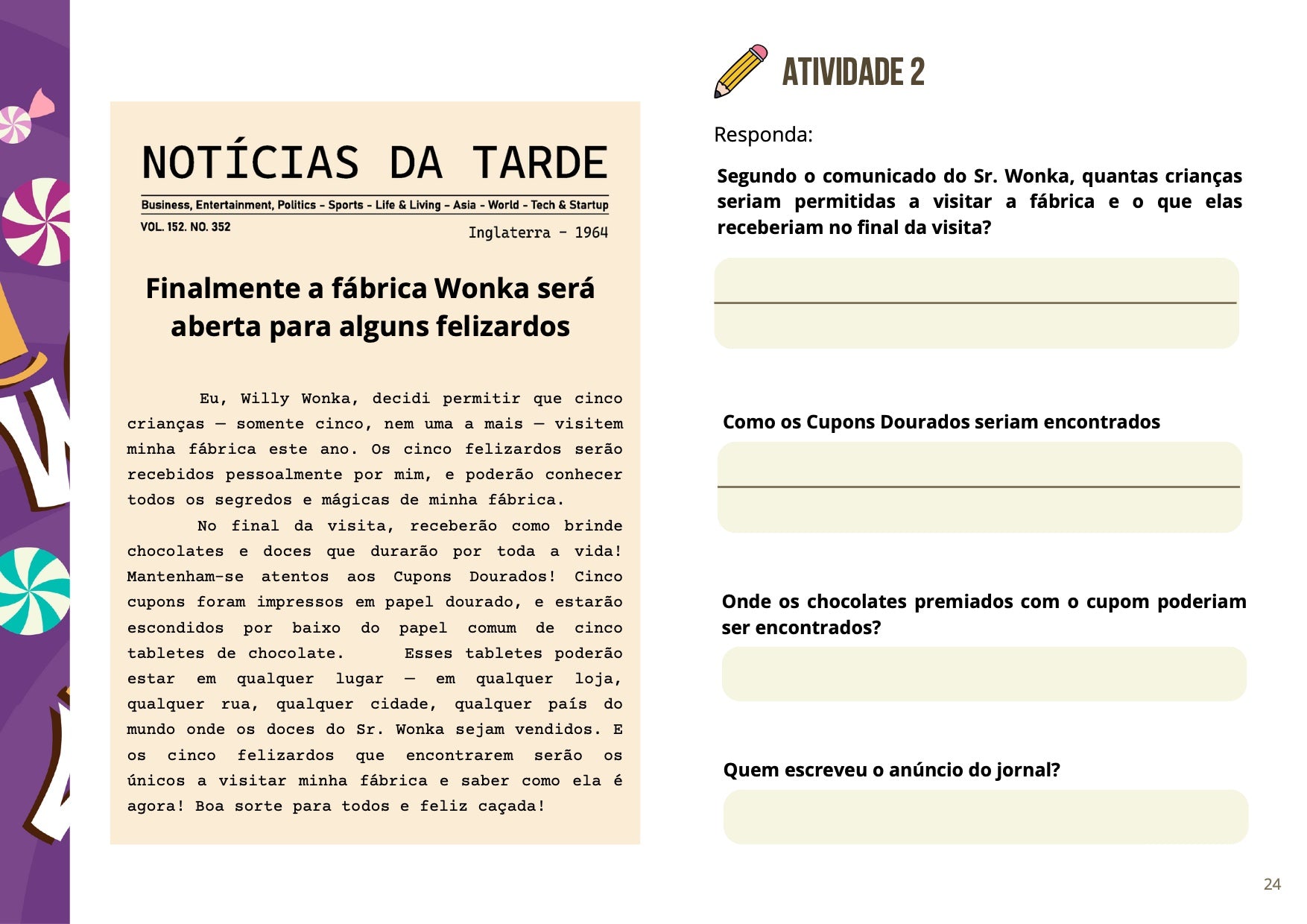 NOTÍCIAS DA TARDE

Business, Entertainment, Politics - Sports - Life & Living - Asia - World - Tech & Startup

VOL. 152. NO. 352

Inglaterra - 1964

Finalmente a fábrica Wonka será aberta para alguns felizardos

Eu, Willy Wonka, decidi permitir que cinco crianças — somente cinco, nem uma a mais — visitem minha fábrica este ano. Os cinco felizardos serão recebidos pessoalmente por mim, e poderão conhecer todos os segredos e mágicas de minha fábrica.

No final da visita, receberão como brinde chocolates e doces que durarão por toda a vida! Mantenham-se atentos aos Cupons Dourados! Cinco cupons foram impressos em papel dourado, e estarão escondidos por baixo do papel comum de cinco tabletes de chocolate. Esses tabletes poderão estar em qualquer lugar — em qualquer loja, qualquer rua, qualquer cidade, qualquer país do mundo onde os doces do Sr. Wonka sejam vendidos. E os cinco felizardos que encontrarem serão os únicos a visitar minha fábrica e saber como ela é agora! Boa sorte para todos e feliz caçada!

ATIVIDADE 2

Responda:

Segundo o comunicado do Sr. Wonka, quantas crianças seriam permitidas a visitar a fábrica e o que elas receberiam no final da visita?

Como os Cupons Dourados seriam encontrados

Onde os chocolates premiados com o cupom poderiam ser encontrados?

Quem escreveu o anúncio do jornal?

24